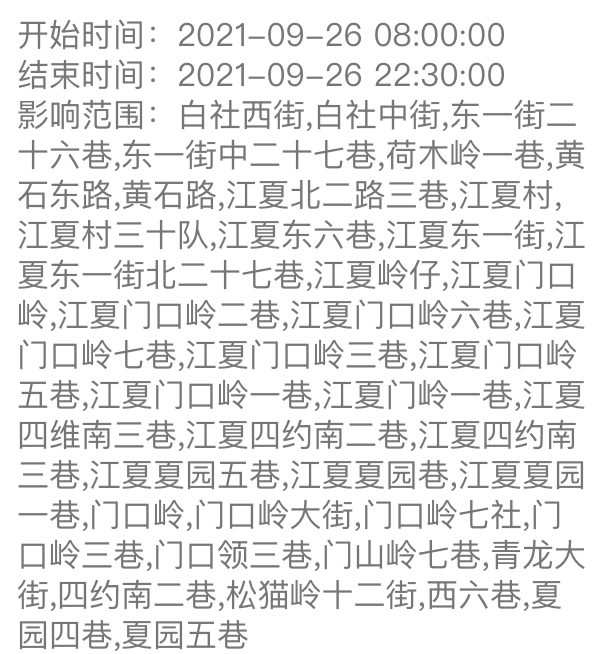 开始时间：2021-09-26 08:00:00
结束时间：2021-09-26 22:30:00
影响范围：白社西街,白社中街,东一街二十六巷,东一街中二十七巷,荷木岭一巷,黄石东路,黄石路,江夏北二路三巷,江夏村,江夏村三十队,江夏东六巷,江夏东一街,江夏东一街北二十七巷,江夏岭仔,江夏门口岭,江夏门口岭二巷,江夏门口岭六巷,江夏门口岭七巷,江夏门口岭三巷,江夏门口岭五巷,江夏门口岭一巷,江夏门岭一巷,江夏四维南三巷,江夏四约南二巷,江夏四约南三巷,江夏夏园五巷,江夏夏园巷,江夏夏园一巷,门口岭,门口岭大街,门口岭七社,门口岭三巷,门口领三巷,门山岭七巷,青龙大街,四约南二巷,松猫岭十二街,西六巷,夏园四巷,夏园五巷